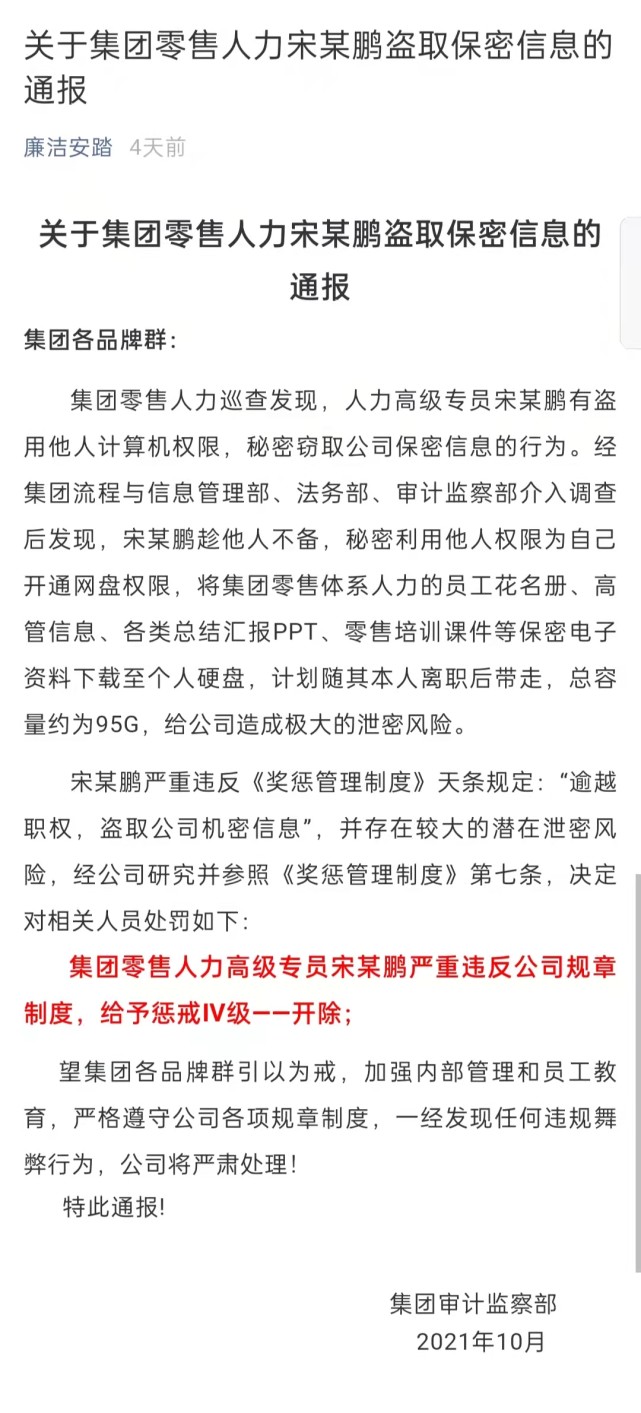 关于集团零售人力宋某鹏盗取保密信息的通报

廉洁安踏 4天前

关于集团零售人力宋某鹏盗取保密信息的通报

集团各品牌群:

集团零售人力巡查发现，人力高级专员宋某鹏有盗用他人计算机权限，秘密窃取公司保密信息的行为。经集团流程与信息管理部、法务部、审计监察部介入调查后发现，宋某鹏趁他人不备，秘密利用他人权限为自己开通网盘权限，将集团零售体系人力的员工花名册、高管信息、各类总结汇报PPT、零售培训课件等保密电子资料下载至个人硬盘，计划随其本人离职后带走，总容量约为95G，给公司造成极大的泄密风险。

宋某鹏严重违反《奖惩管理制度》天条规定:“逾越职权，盗取公司机密信息”，并存在较大的潜在泄密风险，经公司研究并参照《奖惩管理制度》第七条，决定对相关人员处罚如下:

集团零售人力高级专员宋某鹏严重违反公司规章制度，给予惩戒IV级——开除;

望集团各品牌群引以为戒，加强内部管理和员工教育，严格遵守公司各项规章制度，一经发现任何违规舞弊行为，公司将严肃处理!

特此通报!

集团审计监察部
2021年10月